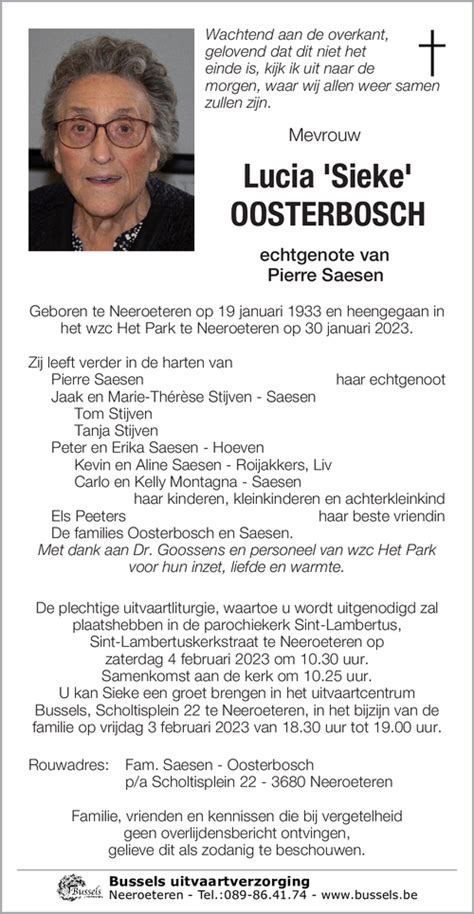 Wachtend aan de overkant, gelovend dat dit niet het einde is, kijk ik uit naar de morgen, waar wij allen weer samen zullen zijn.

Mevrouw

Lucia 'Sieke' OOSTERBOSCH

echtgenote van
Pierre Saesen

Geboren te Neeroeteren op 19 januari 1933 en heengegaan in het wzc Het Park te Neeroeteren op 30 januari 2023.

Zij leeft verder in de harten van
Pierre Saesen haar echtgenoot
Jaak en Marie-Thérèse Stijven - Saesen
Tom Stijven
Tanja Stijven
Peter en Erika Saesen - Hoeven
Kevin en Aline Saesen - Roijakkers, Liv
Carlo en Kelly Montagna - Saesen
haar kinderen, kleinkinderen en achterkleinkind
Els Peeters haar beste vriendin
De families Oosterbosch en Saesen.
Met dank aan Dr. Goossens en personeel van wzc Het Park voor hun inzet, liefde en warmte.

De plechtige uitvaartliturgie, waartoe u wordt uitgenodigd zal plaatshebben in de parochiekerk Sint-Lambertus, Sint-Lambertuskerkstraat te Neeroeteren op zaterdag 4 februari 2023 om 10.30 uur.
Samenkomst aan de kerk om 10.25 uur.
U kan Sieke een groet brengen in het uitvaartcentrum Bussels, Scholtisplein 22 te Neeroeteren, in het bijzijn van de familie op vrijdag 3 februari 2023 van 18.30 uur tot 19.00 uur.

Rouwadres: Fam. Saesen - Oosterbosch
p/a Scholtisplein 22 - 3680 Neeroeteren

Familie, vrienden en kennissen die bij vergetelheid geen overlijdensbericht ontvingen, gelieve dit als zodanig te beschouwen.

Bussels
Bussels uitvaartverzorging
Neeroeteren - Tel.:089-86.41.74 - www.bussels.be